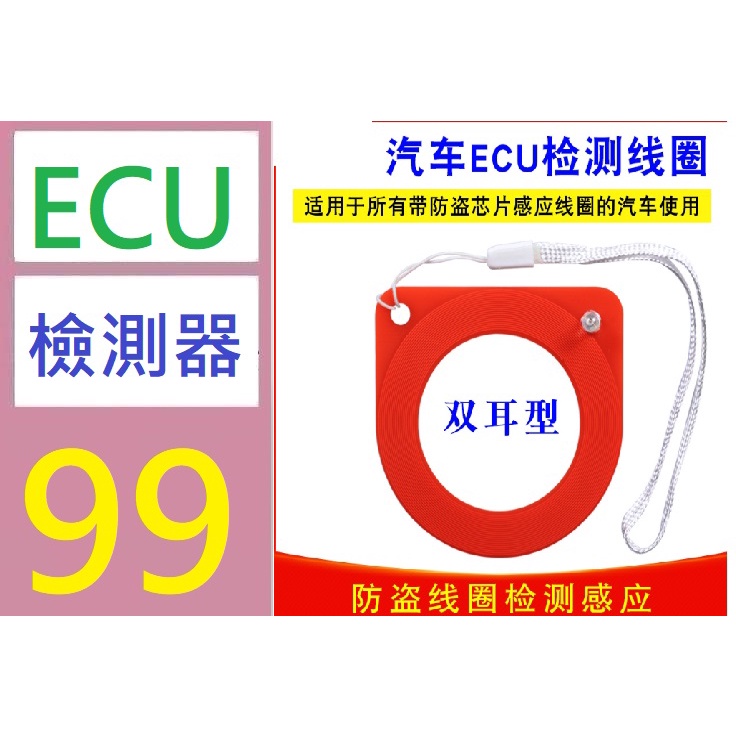 ECU

檢測器

99

汽车ECU检测线圈

适用于所有带防盗芯片感应线圈的汽车使用

双耳型

防盗线圈检测感应